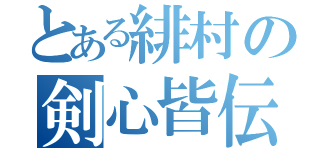 とある緋村の
剣心皆伝